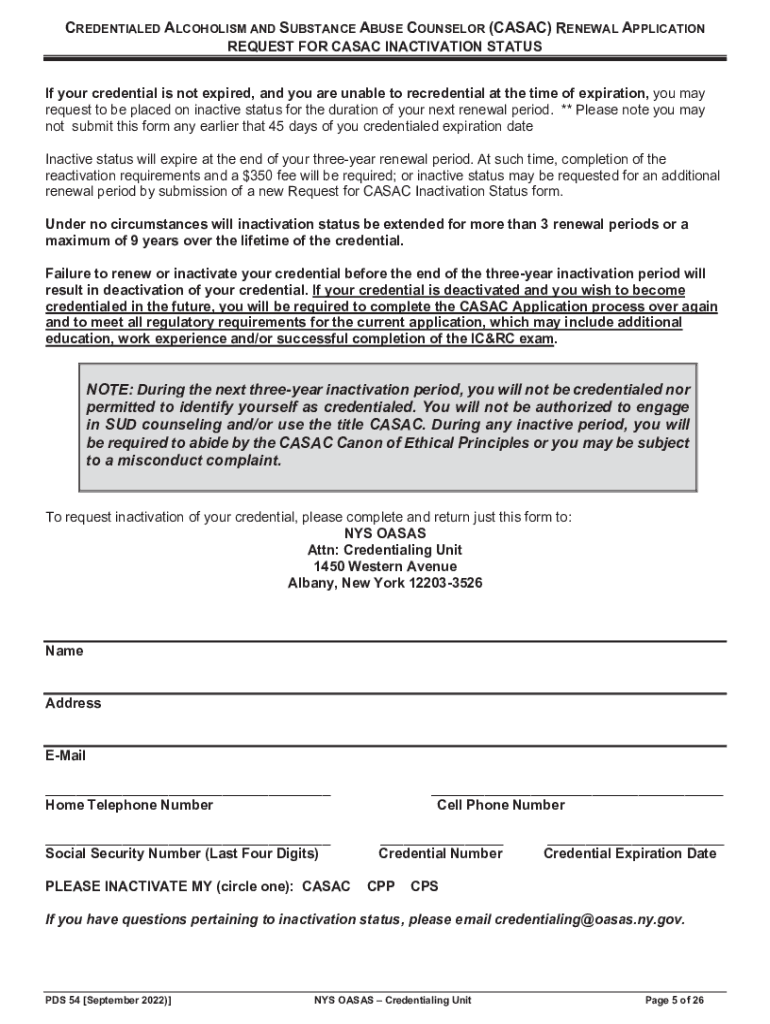 CREDENTIALED ALCOHOLISM AND SUBSTANCE ABUSE COUNSELOR (CASAC) RENEWAL APPLICATION
REQUEST FOR CASAC INACTIVATION STATUS

If your credential is not expired, and you are unable to recredential at the time of expiration, you may request to be placed on inactive status for the duration of your next renewal period. ** Please note you may not submit this form any earlier that 45 days of you credentialed expiration date

Inactive status will expire at the end of your three-year renewal period. At such time, completion of the reactivation requirements and a $350 fee will be required; or inactive status may be requested for an additional renewal period by submission of a new Request for CASAC Inactivation Status form.

Under no circumstances will inactivation status be extended for more than 3 renewal periods or a maximum of 9 years over the lifetime of the credential.

Failure to renew or inactivate your credential before the end of the three-year inactivation period will result in deactivation of your credential. If your credential is deactivated and you wish to become credentialed in the future, you will be required to complete the CASAC Application process over again and to meet all regulatory requirements for the current application, which may include additional education, work experience and/or successful completion of the IC&RC exam.

NOTE: During the next three-year inactivation period, you will not be credentialed nor permitted to identify yourself as credentialed. You will not be authorized to engage in SUD counseling and/or use the title CASAC. During any inactive period, you will be required to abide by the CASAC Canon of Ethical Principles or you may be subject to a misconduct complaint.

To request inactivation of your credential, please complete and return just this form to:
NYS OASAS
Attn: Credentialing Unit
1450 Western Avenue
Albany, New York 12203-3526

Name

Address

E-Mail

Home Telephone Number

Cell Phone Number

Social Security Number (Last Four Digits)

Credential Number

Credential Expiration Date

PLEASE INACTIVATE MY (circle one): CASAC CPP CPS

If you have questions pertaining to inactivation status, please email credentialing@oasas.ny.gov.

PDS 54 [September 2022)]
NYS OASAS – Credentialing Unit
Page 5 of 26